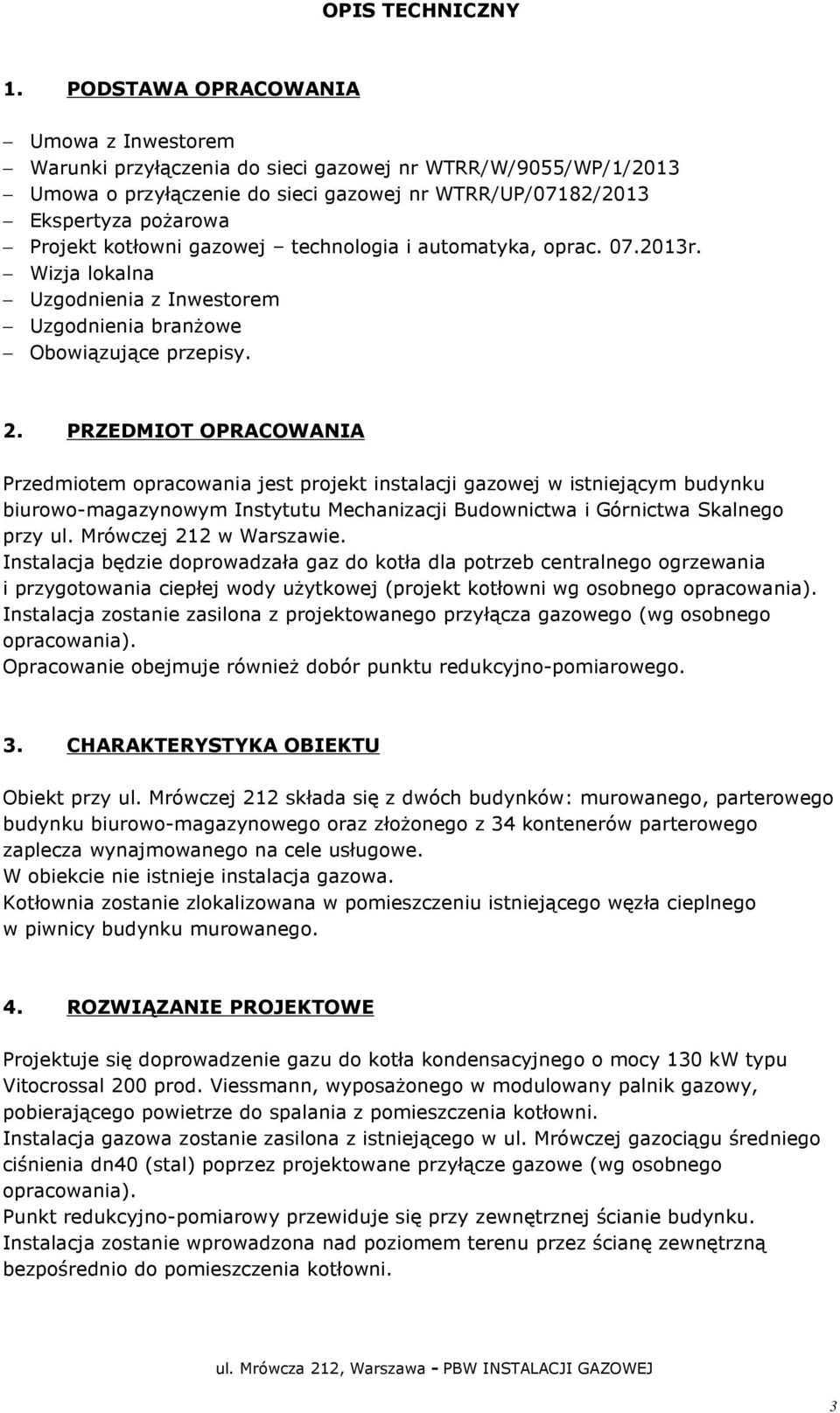 OPIS TECHNICZNY

1. PODSTAWA OPRACOWANIA

– Umowa z Inwestorem
– Warunki przyłączenia do sieci gazowej nr WTRR/W/9055/WP/1/2013
– Umowa o przyłączenie do sieci gazowej nr WTRR/UP/07182/2013
– Ekspertyza pożarowa
– Projekt kotłowni gazowej – technologia i automatyka, oprac. 07.2013r.
– Wizja lokalna
– Uzgodnienia z Inwestorem
– Uzgodnienia branżowe
– Obowiązujące przepisy.

2. PRZEDMIOT OPRACOWANIA

Przedmiotem opracowania jest projekt instalacji gazowej w istniejącym budynku biurowo-magazynowym Instytutu Mechanizacji Budownictwa i Górnictwa Skalnego przy ul. Mrówczej 212 w Warszawie.
Instalacja będzie doprowadzała gaz do kotła dla potrzeb centralnego ogrzewania i przygotowania ciepłej wody użytkowej (projekt kotłowni wg osobnego opracowania).
Instalacja zostanie zasilona z projektowanego przyłącza gazowego (wg osobnego opracowania).
Opracowanie obejmuje również dobór punktu redukcyjno-pomiarowego.

3. CHARAKTERYSTYKA OBIEKTU

Obiekt przy ul. Mrówczej 212 składa się z dwóch budynków: murowanego, parterowego budynku biurowo-magazynowego oraz złożonego z 34 kontenerów parterowego zaplecza wynajmowanego na cele usługowe.
W obiekcie nie istnieje instalacja gazowa.
Kotłownia zostanie zlokalizowana w pomieszczeniu istniejącego węzła cieplnego w piwnicy budynku murowanego.

4. ROZWIĄZANIE PROJEKTOWE

Projektuje się doprowadzenie gazu do kotła kondensacyjnego o mocy 130 kW typu Vitocrossal 200 prod. Viessmann, wyposażonego w modulowany palnik gazowy, pobierającego powietrze do spalania z pomieszczenia kotłowni.
Instalacja gazowa zostanie zasilona z istniejącego w ul. Mrówczej gazociągu średniego ciśnienia dn40 (stal) poprzez projektowane przyłącze gazowe (wg osobnego opracowania).
Punkt redukcyjno-pomiarowy przewiduje się przy zewnętrznej ścianie budynku.
Instalacja zostanie wprowadzona nad poziomem terenu przez ścianę zewnętrzną bezpośrednio do pomieszczenia kotłowni.

ul. Mrówcza 212, Warszawa - PBW INSTALACJI GAZOWEJ

3